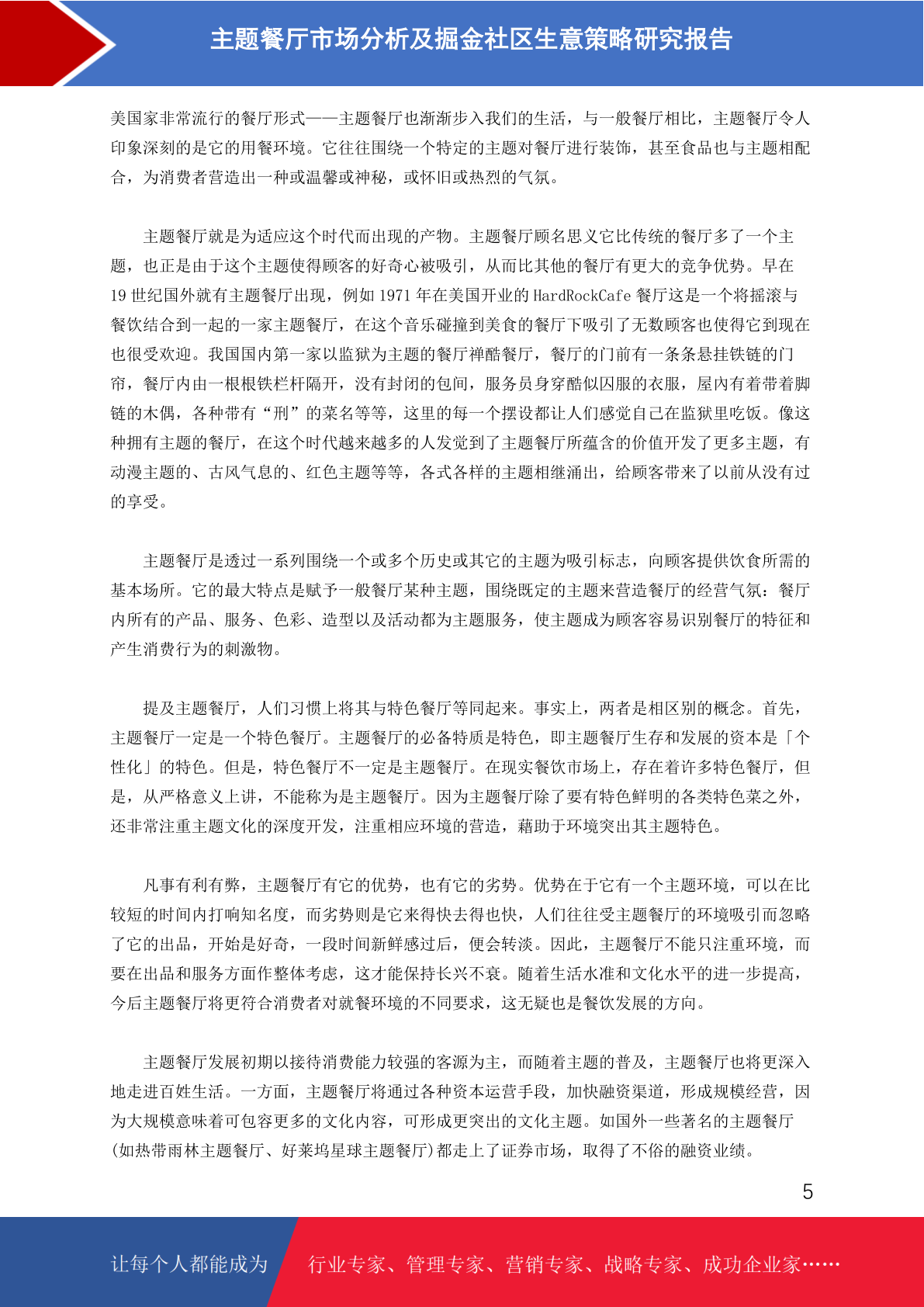 主题餐厅市场分析及掘金社区生意策略研究报告

美国家非常流行的餐厅形式——主题餐厅也渐渐步入我们的生活，与一般餐厅相比，主题餐厅令人印象深刻的是它的用餐环境。它往往围绕一个特定的主题对餐厅进行装饰，甚至食品也与主题相配合，为消费者营造出一种或温馨或神秘，或怀旧或热烈的气氛。

主题餐厅就是为适应这个时代而出现的产物。主题餐厅顾名思义它比传统的餐厅多了一个主题，也正是由于这个主题使得顾客的好奇心被吸引，从而比其他的餐厅有更大的竞争优势。早在19世纪国外就有主题餐厅出现，例如1971年在美国开业的HardRockCafe餐厅这是一个将摇滚与餐饮结合到一起的一家主题餐厅，在这个音乐碰撞到美食的餐厅下吸引了无数顾客也使得它到现在也很受欢迎。我国国内第一家以监狱为主题的餐厅禅酷餐厅，餐厅的门前有一条条悬挂铁链的门帘，餐厅内由一根根铁栏杆隔开，没有封闭的包间，服务员身穿酷似囚服的衣服，屋内有着带着脚链的木偶，各种带有“刑”的菜名等等，这里的每一个摆设都让人们感觉自己在监狱里吃饭。像这种拥有主题的餐厅，在这个时代越来越多的人发觉到了主题餐厅所蕴含的价值开发了更多主题，有动漫主题的、古风气息的、红色主题等等，各式各样的主题相继涌出，给顾客带来了以前从没有过的享受。

主题餐厅是透过一系列围绕一个或多个历史或其它的主题为吸引标志，向顾客提供饮食所需的基本场所。它的最大特点是赋予一般餐厅某种主题，围绕既定的主题来营造餐厅的经营气氛：餐厅内所有的产品、服务、色彩、造型以及活动都为主题服务，使主题成为顾客容易识别餐厅的特征和产生消费行为的刺激物。

提及主题餐厅，人们习惯上将其与特色餐厅等同起来。事实上，两者是相区别的概念。首先，主题餐厅一定是一个特色餐厅。主题餐厅的必备特质是特色，即主题餐厅生存和发展的资本是「个性化」的特色。但是，特色餐厅不一定是主题餐厅。在现实餐饮市场上，存在着许多特色餐厅，但是，从严格意义上讲，不能称为是主题餐厅。因为主题餐厅除了要有特色鲜明的各类特色菜之外，还非常注重主题文化的深度开发，注重相应环境的营造，藉助于环境突出其主题特色。

凡事有利有弊，主题餐厅有它的优势，也有它的劣势。优势在于它有一个主题环境，可以在比较短的时间内打响知名度，而劣势则是它来得快去得也快，人们往往受主题餐厅的环境吸引而忽略了它的出品，开始是好奇，一段时间新鲜感过后，便会转淡。因此，主题餐厅不能只注重环境，而要在出品和服务方面作整体考虑，这才能保持长兴不衰。随着生活水准和文化水平的进一步提高，今后主题餐厅将更符合消费者对就餐环境的不同要求，这无疑也是餐饮发展的方向。

主题餐厅发展初期以接待消费能力较强的客源为主，而随着主题的普及，主题餐厅也将更深入地走进百姓生活。一方面，主题餐厅将通过各种资本运营手段，加快融资渠道，形成规模经营，因为大规模意味着可包容更多的文化内容，可形成更突出的文化主题。如国外一些著名的主题餐厅(如热带雨林主题餐厅、好莱坞星球主题餐厅)都走上了证券市场，取得了不俗的融资业绩。

5

让每个人都能成为 行业专家、管理专家、营销专家、战略专家、成功企业家……